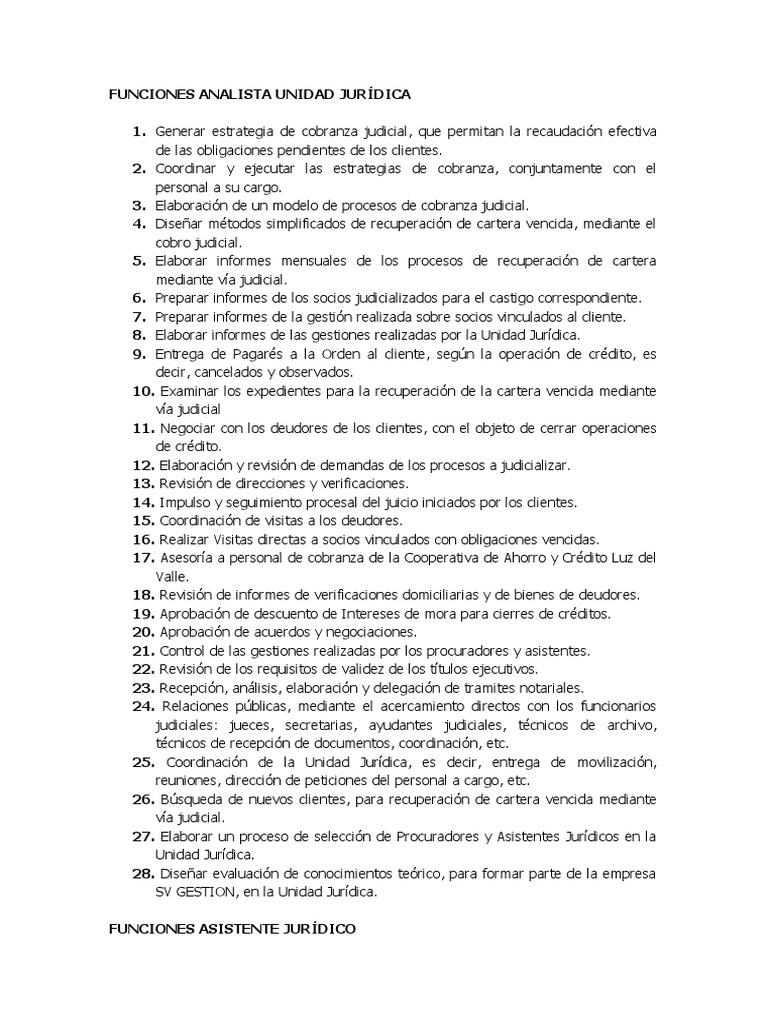 FUNCIONES ANALISTA UNIDAD JURÍDICA

1. Generar estrategia de cobranza judicial, que permitan la recaudación efectiva de las obligaciones pendientes de los clientes.
2. Coordinar y ejecutar las estrategias de cobranza, conjuntamente con el personal a su cargo.
3. Elaboración de un modelo de procesos de cobranza judicial.
4. Diseñar métodos simplificados de recuperación de cartera vencida, mediante el cobro judicial.
5. Elaborar informes mensuales de los procesos de recuperación de cartera mediante vía judicial.
6. Preparar informes de los socios judicializados para el castigo correspondiente.
7. Preparar informes de la gestión realizada sobre socios vinculados al cliente.
8. Elaborar informes de las gestiones realizadas por la Unidad Jurídica.
9. Entrega de Pagarés a la Orden al cliente, según la operación de crédito, es decir, cancelados y observados.
10. Examinar los expedientes para la recuperación de la cartera vencida mediante vía judicial
11. Negociar con los deudores de los clientes, con el objeto de cerrar operaciones de crédito.
12. Elaboración y revisión de demandas de los procesos a judicializar.
13. Revisión de direcciones y verificaciones.
14. Impulso y seguimiento procesal del juicio iniciados por los clientes.
15. Coordinación de visitas a los deudores.
16. Realizar Visitas directas a socios vinculados con obligaciones vencidas.
17. Asesoría a personal de cobranza de la Cooperativa de Ahorro y Crédito Luz del Valle.
18. Revisión de informes de verificaciones domiciliarias y de bienes de deudores.
19. Aprobación de descuento de Intereses de mora para cierres de créditos.
20. Aprobación de acuerdos y negociaciones.
21. Control de las gestiones realizadas por los procuradores y asistentes.
22. Revisión de los requisitos de validez de los títulos ejecutivos.
23. Recepción, análisis, elaboración y delegación de tramites notariales.
24. Relaciones públicas, mediante el acercamiento directos con los funcionarios judiciales: jueces, secretarias, ayudantes judiciales, técnicos de archivo, técnicos de recepción de documentos, coordinación, etc.
25. Coordinación de la Unidad Jurídica, es decir, entrega de movilización, reuniones, dirección de peticiones del personal a cargo, etc.
26. Búsqueda de nuevos clientes, para recuperación de cartera vencida mediante vía judicial.
27. Elaborar un proceso de selección de Procuradores y Asistentes Jurídicos en la Unidad Jurídica.
28. Diseñar evaluación de conocimientos teórico, para formar parte de la empresa SV GESTION, en la Unidad Jurídica.

FUNCIONES ASISTENTE JURÍDICO